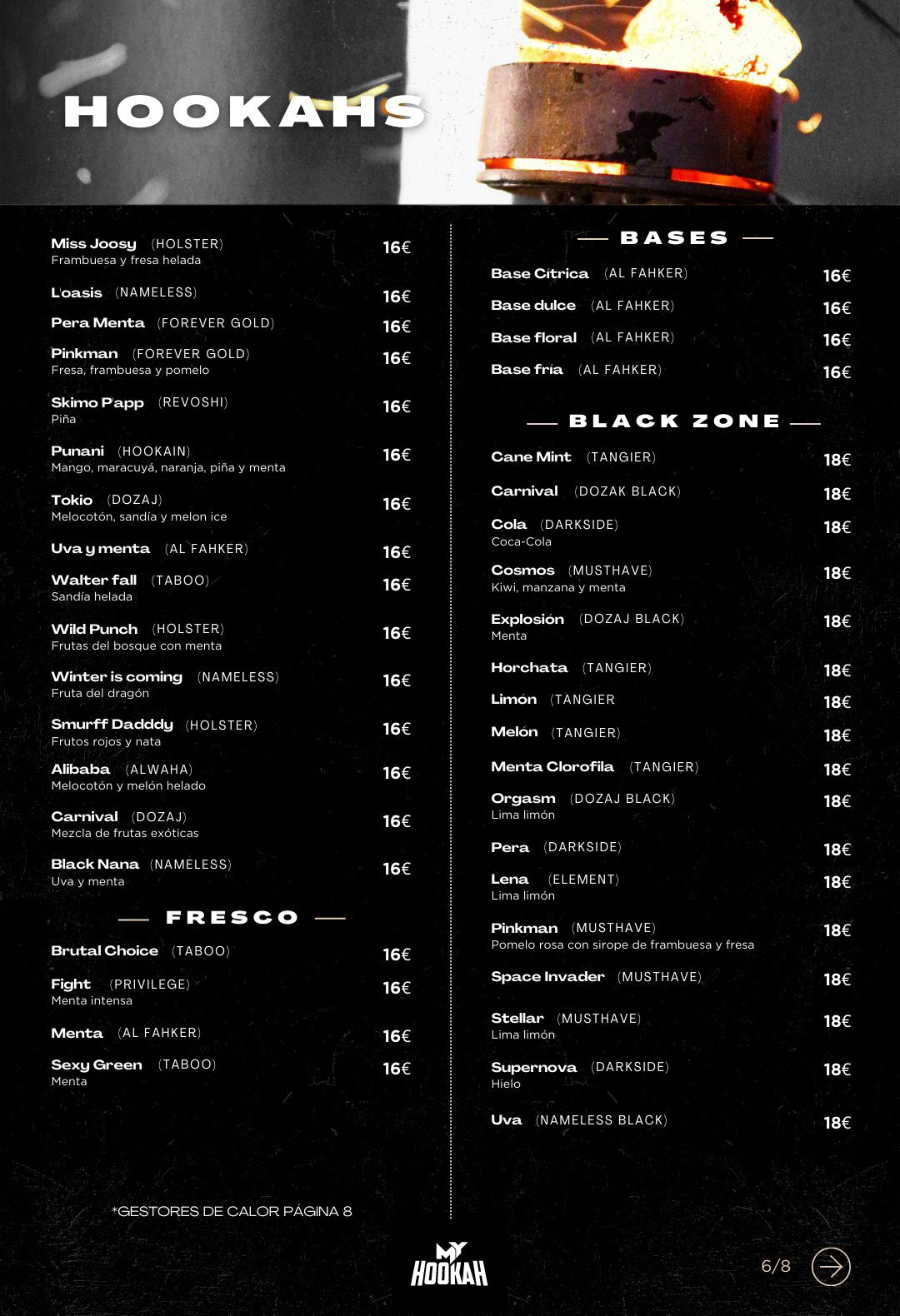 HOOKAHS

Miss Joosy (HOLSTER) 16€
Frambuesa y fresa helada

L'oasis (NAMELESS) 16€

Pera Menta (FOREVER GOLD) 16€

Pinkman (FOREVER GOLD) 16€
Fresa, frambuesa y pomelo

Skimo P'app (REVOSHI) 16€
Piña

Punani (HOOKAIN) 16€
Mango, maracuyá, naranja, piña y menta

Tokio (DOZAJ) 16€
Melocotón, sandía y melon ice

Uva y menta (AL FAHKER) 16€

Walter fall (TABOO) 16€
Sandía helada

Wild Punch (HOLSTER) 16€
Frutas del bosque con menta

Winter is coming (NAMELESS) 16€
Fruta del dragón

Smurff Dadddy (HOLSTER) 16€
Frutos rojos y nata

Alibaba (ALWAHA) 16€
Melocotón y melón helado

Carnival (DOZAJ) 16€
Mezcla de frutas exóticas

Black Nana (NAMELESS) 16€
Uva y menta

FRESCO

Brutal Choice (TABOO) 16€

Fight (PRIVILEGE) 16€
Menta intensa

Menta (AL FAHKER) 16€

Sexy Green (TABOO) 16€
Menta

*GESTORES DE CALOR PÁGINA 8

BASES

Base Cítrica (AL FAHKER) 16€

Base dulce (AL FAHKER) 16€

Base floral (AL FAHKER) 16€

Base fría (AL FAHKER) 16€

BLACK ZONE

Cane Mint (TANGIER) 18€

Carnival (DOZAK BLACK) 18€

Cola (DARKSIDE) 18€
Coca-Cola

Cosmos (MUSTHAVE) 18€
Kiwi, manzana y menta

Explosión (DOZAJ BLACK) 18€
Menta

Horchata (TANGIER) 18€

Limón (TANGIER 18€

Melón (TANGIER) 18€

Menta Clorofila (TANGIER) 18€

Orgasm (DOZAJ BLACK) 18€
Lima limón

Pera (DARKSIDE) 18€

Lena (ELEMENT) 18€
Lima limón

Pinkman (MUSTHAVE) 18€
Pomelo rosa con sirope de frambuesa y fresa

Space Invader (MUSTHAVE) 18€

Stellar (MUSTHAVE) 18€
Lima limón

Supernova (DARKSIDE) 18€
Hielo

Uva (NAMELESS BLACK) 18€

MY HOOKAH

6/8